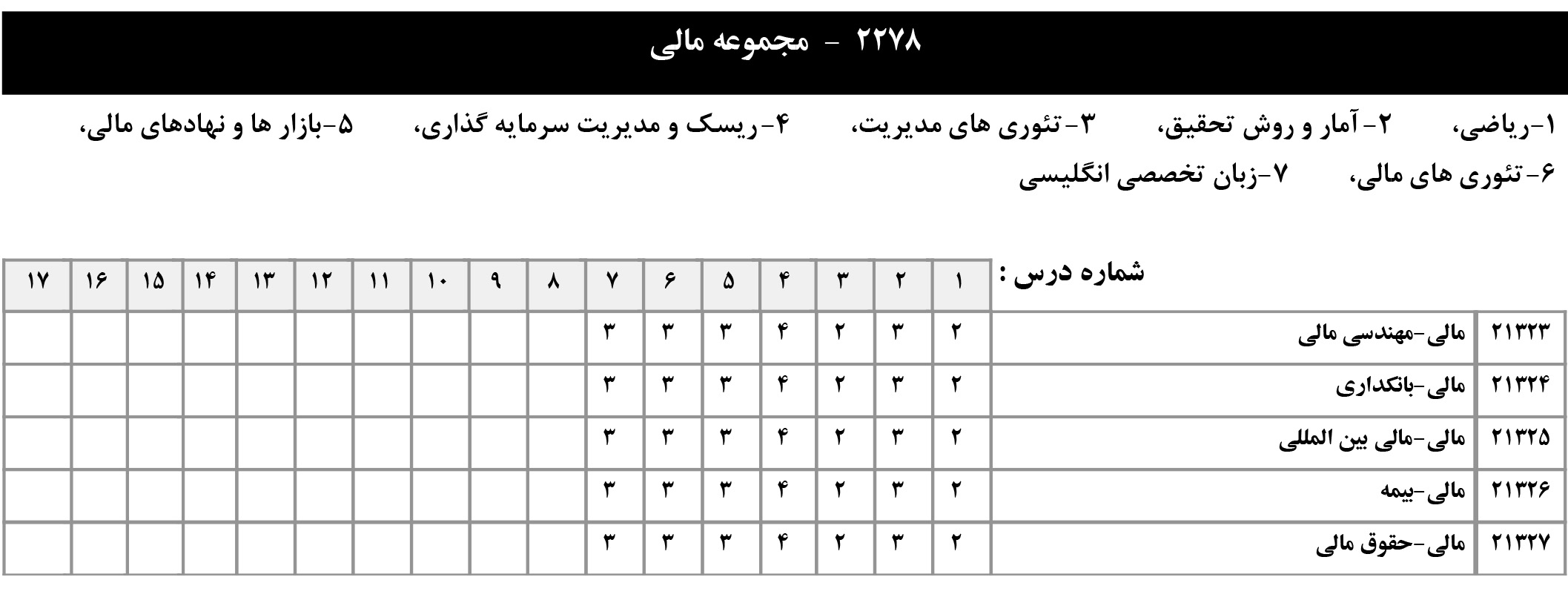 ۲۲۷۸ - مجموعه مالی

۱-ریاضی، ۲-آمار و روش تحقیق، ۳-تئوری های مدیریت، ۴-ریسک و مدیریت سرمایه گذاری، ۵-بازار ها و نهادهای مالی، ۶-تئوری های مالی، ۷-زبان تخصصی انگلیسی

| | شماره درس : | ۱ | ۲ | ۳ | ۴ | ۵ | ۶ | ۷ | ۸ | ۹ | ۱۰ | ۱۱ | ۱۲ | ۱۳ | ۱۴ | ۱۵ | ۱۶ | ۱۷ |
|---|---|---|---|---|---|---|---|---|---|---|---|---|---|---|---|---|---|---|
| ۲۱۳۲۳ | مالی-مهندسی مالی | ۲ | ۳ | ۲ | ۴ | ۳ | ۳ | ۳ | | | | | | | | | | |
| ۲۱۳۲۴ | مالی-بانکداری | ۲ | ۳ | ۲ | ۴ | ۳ | ۳ | ۳ | | | | | | | | | | |
| ۲۱۳۲۵ | مالی-مالی بین المللی | ۲ | ۳ | ۲ | ۴ | ۳ | ۳ | ۳ | | | | | | | | | | |
| ۲۱۳۲۶ | مالی-بیمه | ۲ | ۳ | ۲ | ۴ | ۳ | ۳ | ۳ | | | | | | | | | | |
| ۲۱۳۲۷ | مالی-حقوق مالی | ۲ | ۳ | ۲ | ۴ | ۳ | ۳ | ۳ | | | | | | | | | | |